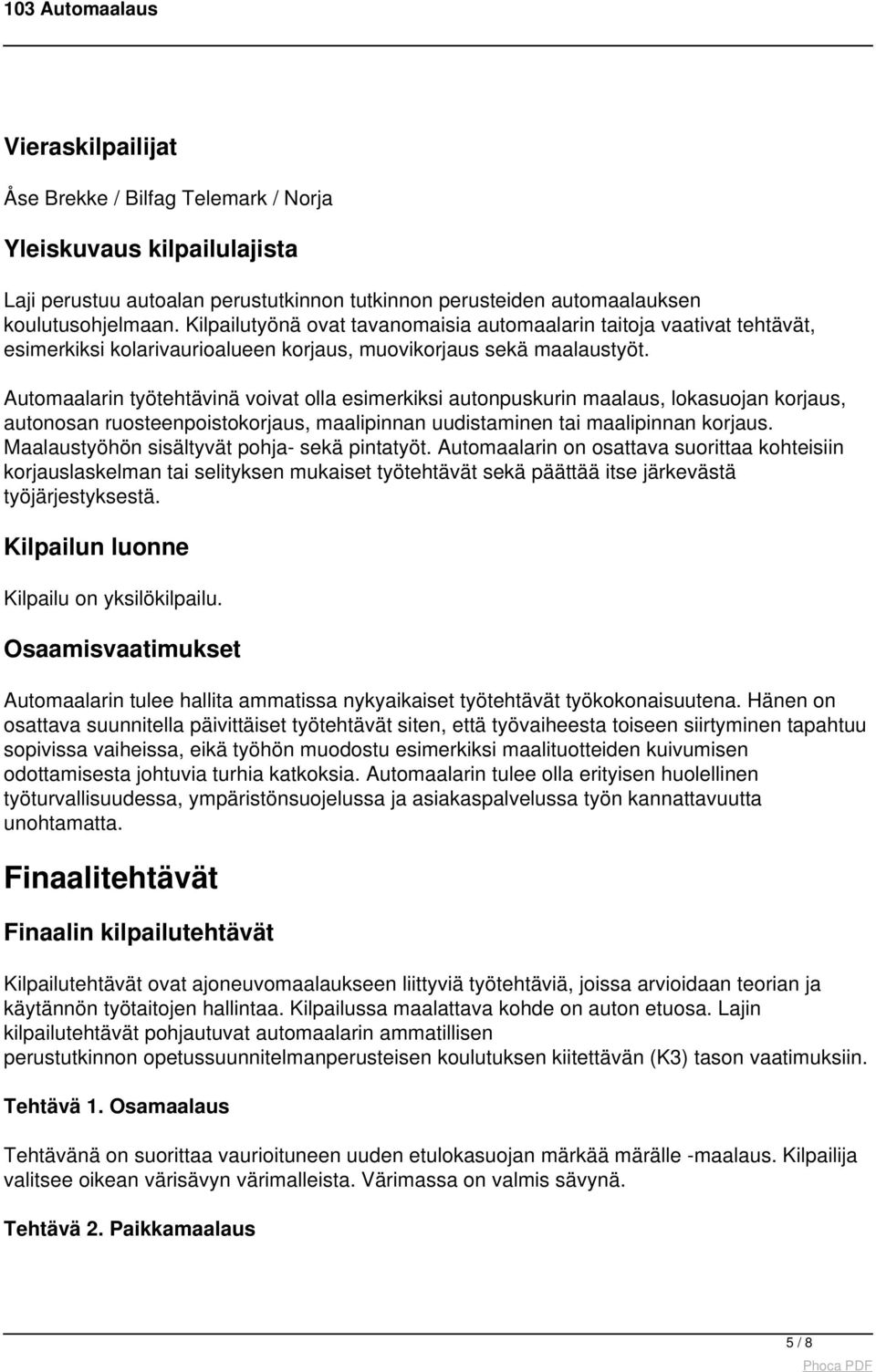 103 Automaalaus

Vieraskilpailijat

Åse Brekke / Bilfag Telemark / Norja

Yleiskuvaus kilpailulajista

Laji perustuu autoalan perustutkinnon tutkinnon perusteiden automaalauksen koulutusohjelmaan. Kilpailutyönä ovat tavanomaisia automaalarin taitoja vaativat tehtävät, esimerkiksi kolarivaurioalueen korjaus, muovikorjaus sekä maalaustyöt.

Automaalarin työtehtävinä voivat olla esimerkiksi autonpuskurin maalaus, lokasuojan korjaus, autonosan ruosteenpoistokorjaus, maalipinnan uudistaminen tai maalipinnan korjaus. Maalaustyöhön sisältyvät pohja- sekä pintatyöt. Automaalarin on osattava suorittaa kohteisiin korjauslaskelman tai selityksen mukaiset työtehtävät sekä päättää itse järkevästä työjärjestyksestä.

Kilpailun luonne

Kilpailu on yksilökilpailu.

Osaamisvaatimukset

Automaalarin tulee hallita ammatissa nykyaikaiset työtehtävät työkokonaisuutena. Hänen on osattava suunnitella päivittäiset työtehtävät siten, että työvaiheesta toiseen siirtyminen tapahtuu sopivissa vaiheissa, eikä työhön muodostu esimerkiksi maalituotteiden kuivumisen odottamisesta johtuvia turhia katkoksia. Automaalarin tulee olla erityisen huolellinen työturvallisuudessa, ympäristönsuojelussa ja asiakaspalvelussa työn kannattavuutta unohtamatta.

Finaalitehtävät

Finaalin kilpailutehtävät

Kilpailutehtävät ovat ajoneuvomaalaukseen liittyviä työtehtäviä, joissa arvioidaan teorian ja käytännön työtaitojen hallintaa. Kilpailussa maalattava kohde on auton etuosa. Lajin kilpailutehtävät pohjautuvat automaalarin ammatillisen perustutkinnon opetussuunnitelmanperusteisen koulutuksen kiitettävän (K3) tason vaatimuksiin.

Tehtävä 1. Osamaalaus

Tehtävänä on suorittaa vaurioituneen uuden etulokasuojan märkää märälle -maalaus. Kilpailija valitsee oikean värisävyn värimalleista. Värimassa on valmis sävynä.

Tehtävä 2. Paikkamaalaus

5 / 8

Phoca PDF